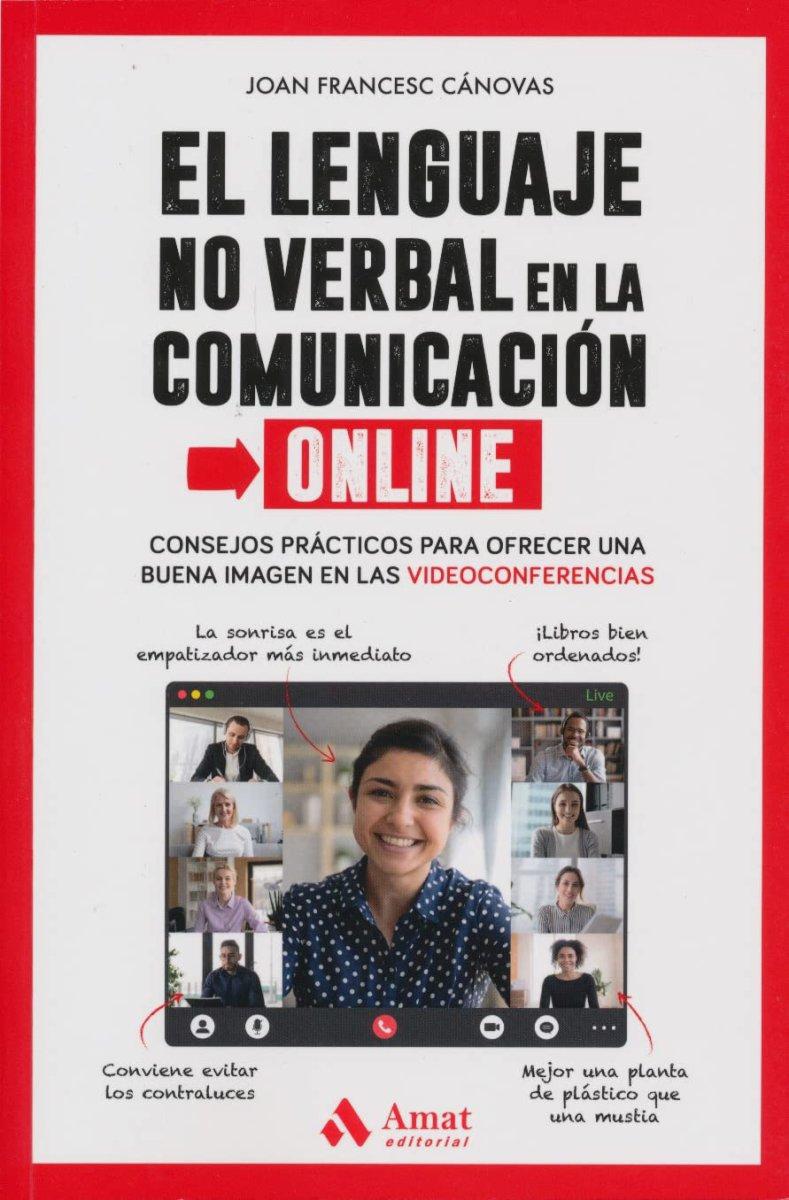 JOAN FRANCESC CÁNOVAS

EL LENGUAJE NO VERBAL EN LA COMUNICACIÓN ONLINE

CONSEJOS PRÁCTICOS PARA OFRECER UNA BUENA IMAGEN EN LAS VIDEOCONFERENCIAS

La sonrisa es el empatizador más inmediato

¡Libros bien ordenados!

Live

Conviene evitar los contraluces

Mejor una planta de plástico que una mustia

Amat editorial